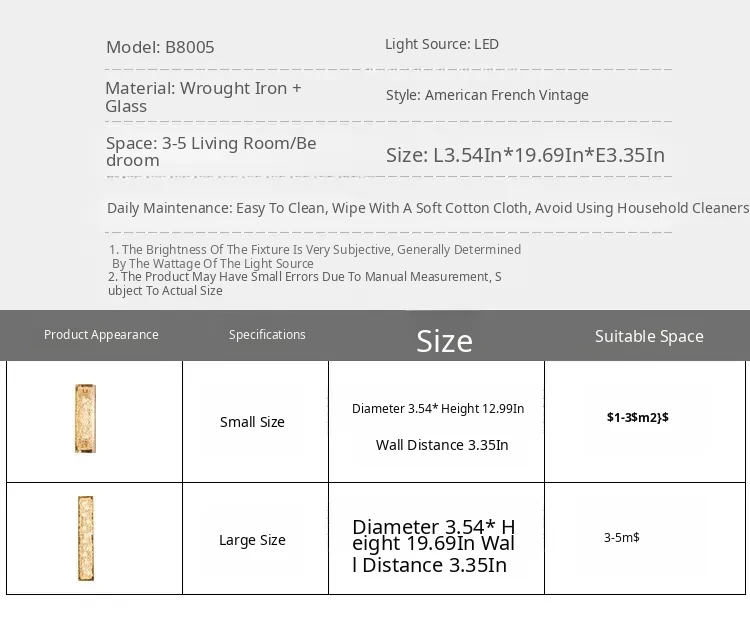 Model: B8005

Light Source: LED

Material: Wrought Iron + Glass

Style: American French Vintage

Space: 3-5 Living Room/Bedroom

Size: L3.54In*19.69In*E3.35In

Daily Maintenance: Easy To Clean, Wipe With A Soft Cotton Cloth, Avoid Using Household Cleaners

1. The Brightness Of The Fixture Is Very Subjective, Generally Determined By The Wattage Of The Light Source
2. The Product May Have Small Errors Due To Manual Measurement, Subject To Actual Size

| Product Appearance | Specifications | Size | Suitable Space |
|---|---|---|---|
| | Small Size | Diameter 3.54* Height 12.99In Wall Distance 3.35In | \$1-3\$m2}\$ |
| | Large Size | Diameter 3.54* Height 19.69In Wall Distance 3.35In | 3-5m\$ |